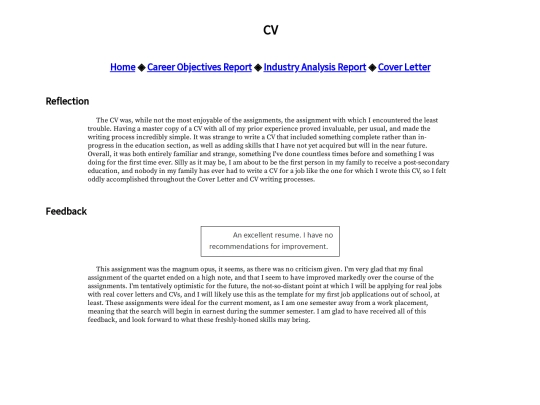 CV

Home ◆ Career Objectives Report ◆ Industry Analysis Report ◆ Cover Letter

Reflection

The CV was, while not the most enjoyable of the assignments, the assignment with which I encountered the least trouble. Having a master copy of a CV with all of my prior experience proved invaluable, per usual, and made the writing process incredibly simple. It was strange to write a CV that included something complete rather than in-progress in the education section, as well as adding skills that I have not yet acquired but will in the near future. Overall, it was both entirely familiar and strange, something I've done countless times before and something I was doing for the first time ever. Silly as it may be, I am about to be the first person in my family to receive a post-secondary education, and nobody in my family has ever had to write a CV for a job like the one for which I wrote this CV, so I felt oddly accomplished throughout the Cover Letter and CV writing processes.

Feedback

An excellent resume. I have no recommendations for improvement.

This assignment was the magnum opus, it seems, as there was no criticism given. I'm very glad that my final assignment of the quartet ended on a high note, and that I seem to have improved markedly over the course of the assignments. I'm tentatively optimistic for the future, the not-so-distant point at which I will be applying for real jobs with real cover letters and CVs, and I will likely use this as the template for my first job applications out of school, at least. These assignments were ideal for the current moment, as I am one semester away from a work placement, meaning that the search will begin in earnest during the summer semester. I am glad to have received all of this feedback, and look forward to what these freshly-honed skills may bring.